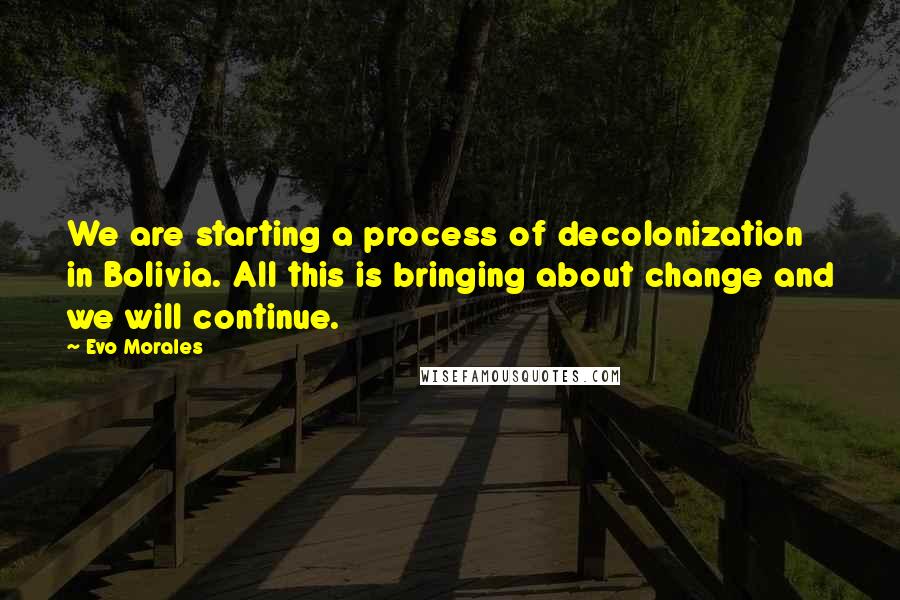 We are starting a process of decolonization in Bolivia. All this is bringing about change and we will continue.

Evo Morales

WISEFAMOUSQUOTES.COM